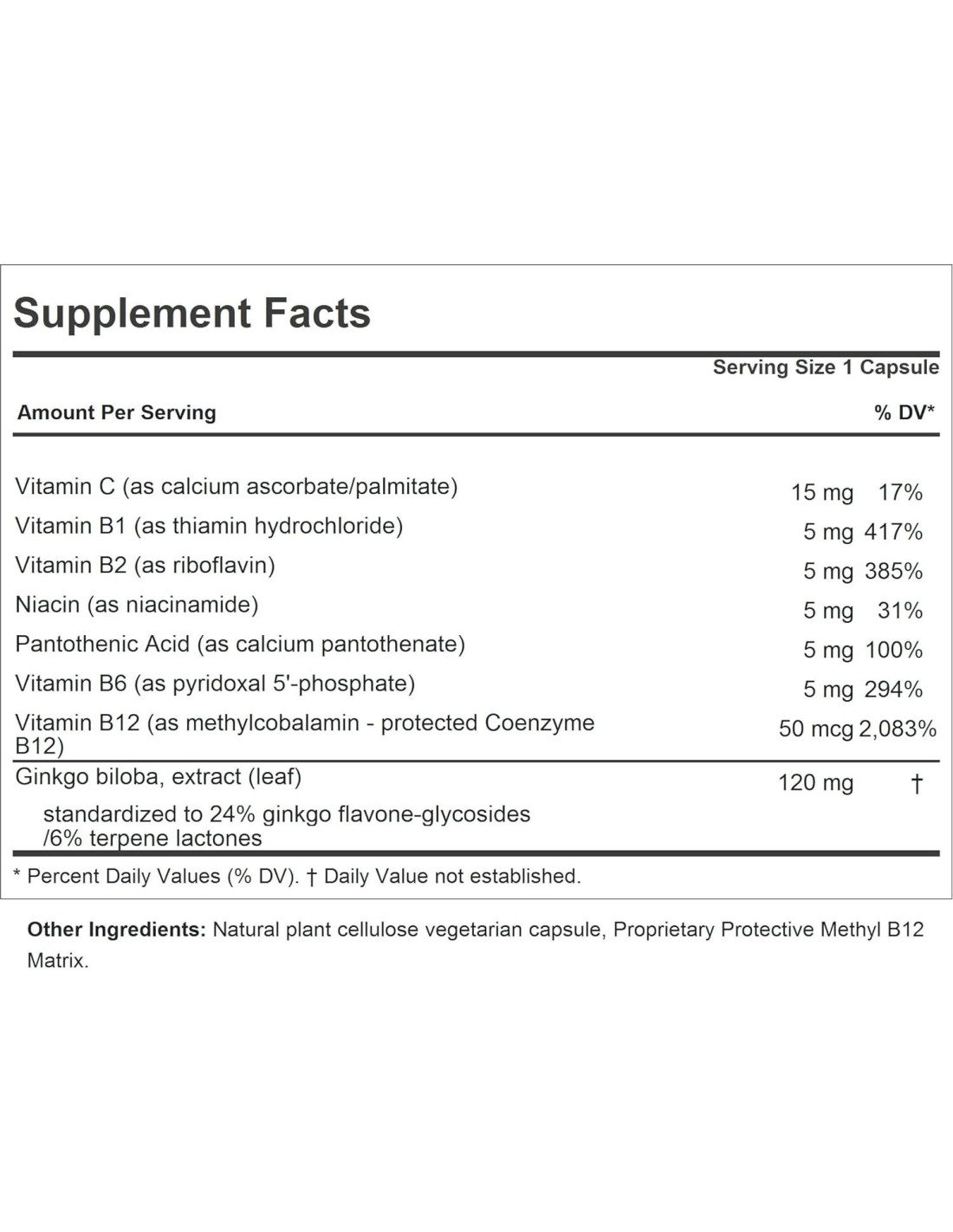 Supplement Facts

Serving Size 1 Capsule

| Amount Per Serving | | % DV* |
|---|---|---|
| Vitamin C (as calcium ascorbate/palmitate) | 15 mg | 17% |
| Vitamin B1 (as thiamin hydrochloride) | 5 mg | 417% |
| Vitamin B2 (as riboflavin) | 5 mg | 385% |
| Niacin (as niacinamide) | 5 mg | 31% |
| Pantothenic Acid (as calcium pantothenate) | 5 mg | 100% |
| Vitamin B6 (as pyridoxal 5'-phosphate) | 5 mg | 294% |
| Vitamin B12 (as methylcobalamin - protected Coenzyme B12) | 50 mcg | 2,083% |
| Ginkgo biloba, extract (leaf) standardized to 24% ginkgo flavone-glycosides /6% terpene lactones | 120 mg | † |

* Percent Daily Values (% DV). † Daily Value not established.

Other Ingredients: Natural plant cellulose vegetarian capsule, Proprietary Protective Methyl B12 Matrix.